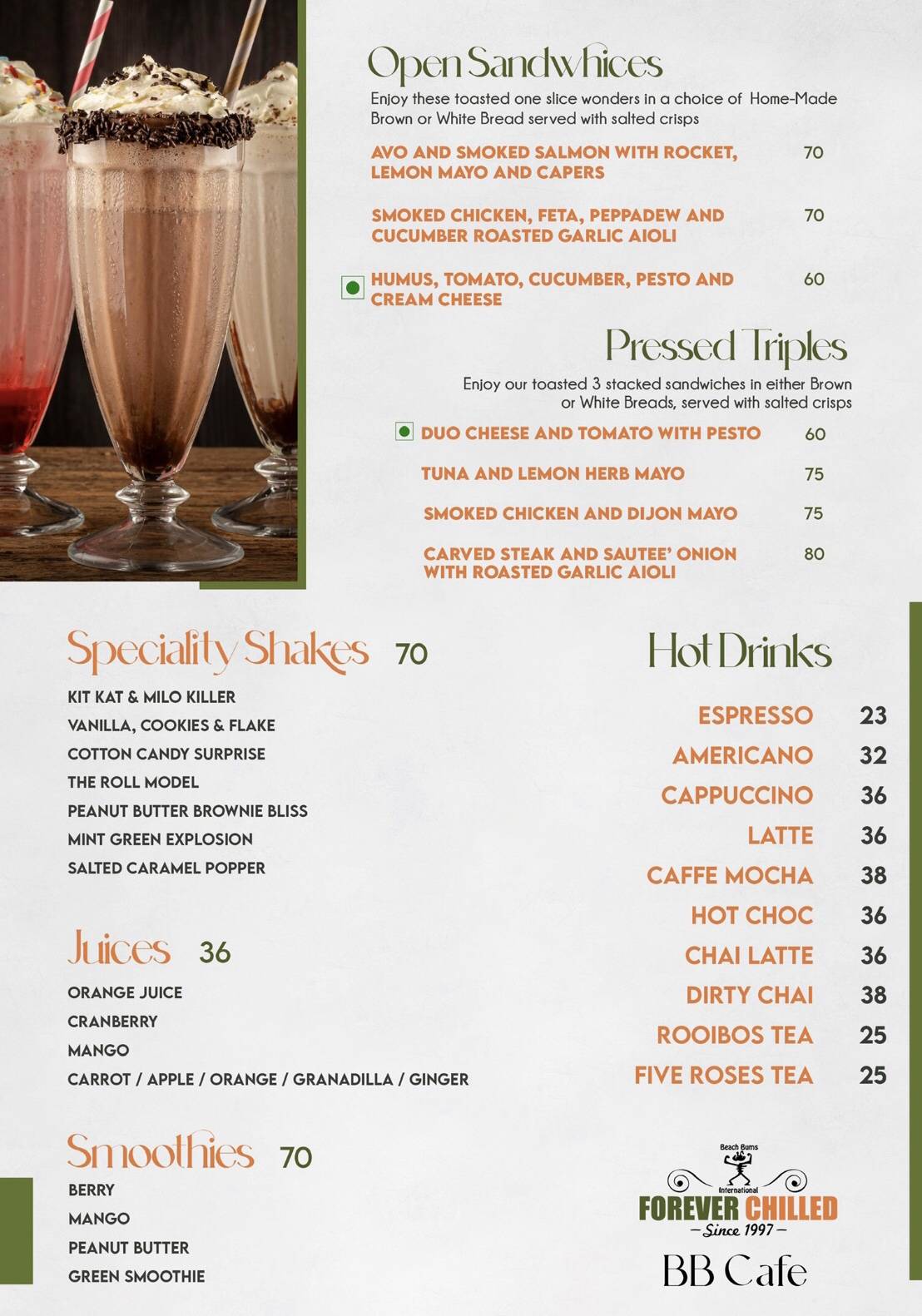 Open Sandwhices

Enjoy these toasted one slice wonders in a choice of Home-Made Brown or White Bread served with salted crisps

AVO AND SMOKED SALMON WITH ROCKET, LEMON MAYO AND CAPERS 70

SMOKED CHICKEN, FETA, PEPPADEW AND CUCUMBER ROASTED GARLIC AIOLI 70

HUMUS, TOMATO, CUCUMBER, PESTO AND CREAM CHEESE 60

Pressed Triples

Enjoy our toasted 3 stacked sandwiches in either Brown or White Breads, served with salted crisps

DUO CHEESE AND TOMATO WITH PESTO 60

TUNA AND LEMON HERB MAYO 75

SMOKED CHICKEN AND DIJON MAYO 75

CARVED STEAK AND SAUTEE' ONION WITH ROASTED GARLIC AIOLI 80

Speciality Shakes 70

KIT KAT & MILO KILLER
VANILLA, COOKIES & FLAKE
COTTON CANDY SURPRISE
THE ROLL MODEL
PEANUT BUTTER BROWNIE BLISS
MINT GREEN EXPLOSION
SALTED CARAMEL POPPER

Juices 36

ORANGE JUICE
CRANBERRY
MANGO
CARROT / APPLE / ORANGE / GRANADILLA / GINGER

Smoothies 70

BERRY
MANGO
PEANUT BUTTER
GREEN SMOOTHIE

Hot Drinks

ESPRESSO 23
AMERICANO 32
CAPPUCCINO 36
LATTE 36
CAFFE MOCHA 38
HOT CHOC 36
CHAI LATTE 36
DIRTY CHAI 38
ROOIBOS TEA 25
FIVE ROSES TEA 25

Beach Bums
International
FOREVER CHILLED
— Since 1997 —
BB Cafe